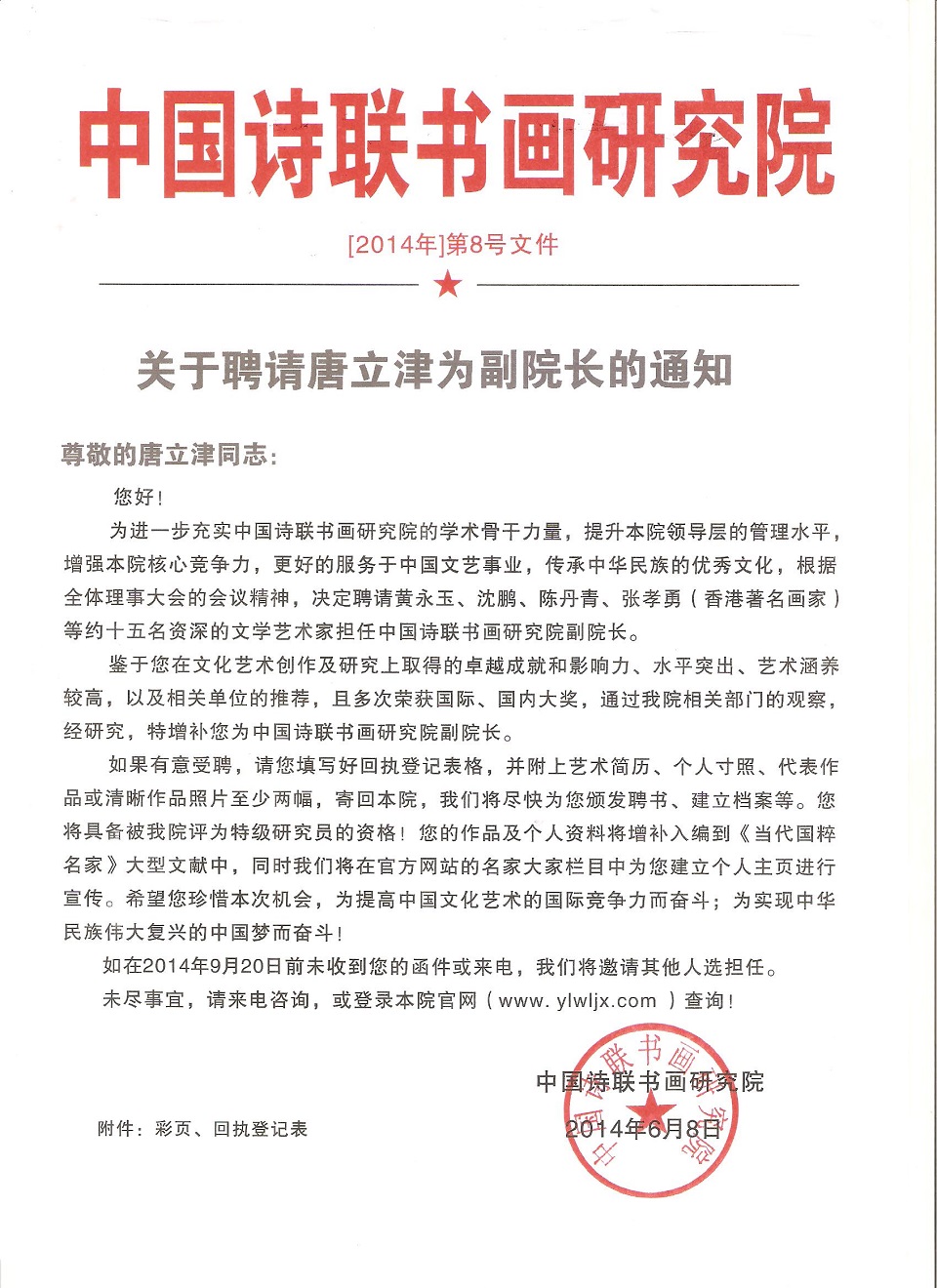 中国诗联书画研究院

[2014年]第8号文件

关于聘请唐立津为副院长的通知

尊敬的唐立津同志：

您好！

为进一步充实中国诗联书画研究院的学术骨干力量，提升本院领导层的管理水平，增强本院核心竞争力，更好的服务于中国文艺事业，传承中华民族的优秀文化，根据全体理事大会的会议精神，决定聘请黄永玉、沈鹏、陈丹青、张孝勇（香港著名画家）等约十五名资深的文学艺术家担任中国诗联书画研究院副院长。

鉴于您在文化艺术创作及研究上取得的卓越成就和影响力、水平突出、艺术涵养较高，以及相关单位的推荐，且多次荣获国际、国内大奖，通过我院相关部门的观察，经研究，特增补您为中国诗联书画研究院副院长。

如果有意受聘，请您填写好回执登记表格，并附上艺术简历、个人寸照、代表作品或清晰作品照片至少两幅，寄回本院，我们将尽快为您颁发聘书、建立档案等。您将具备被我院评为特级研究员的资格！您的作品及个人资料将增补入编到《当代国粹名家》大型文献中，同时我们将在官方网站的名家大家栏目中为您建立个人主页进行宣传。希望您珍惜本次机会，为提高中国文化艺术的国际竞争力而奋斗；为实现中华民族伟大复兴的中国梦而奋斗！

如在2014年9月20日前未收到您的函件或来电，我们将邀请其他人选担任。

未尽事宜，请来电咨询，或登录本院官网（www. ylwljx.com ）查询！

中国诗联书画研究院

2014年6月8日

中国诗联书画研究院

附件：彩页、回执登记表